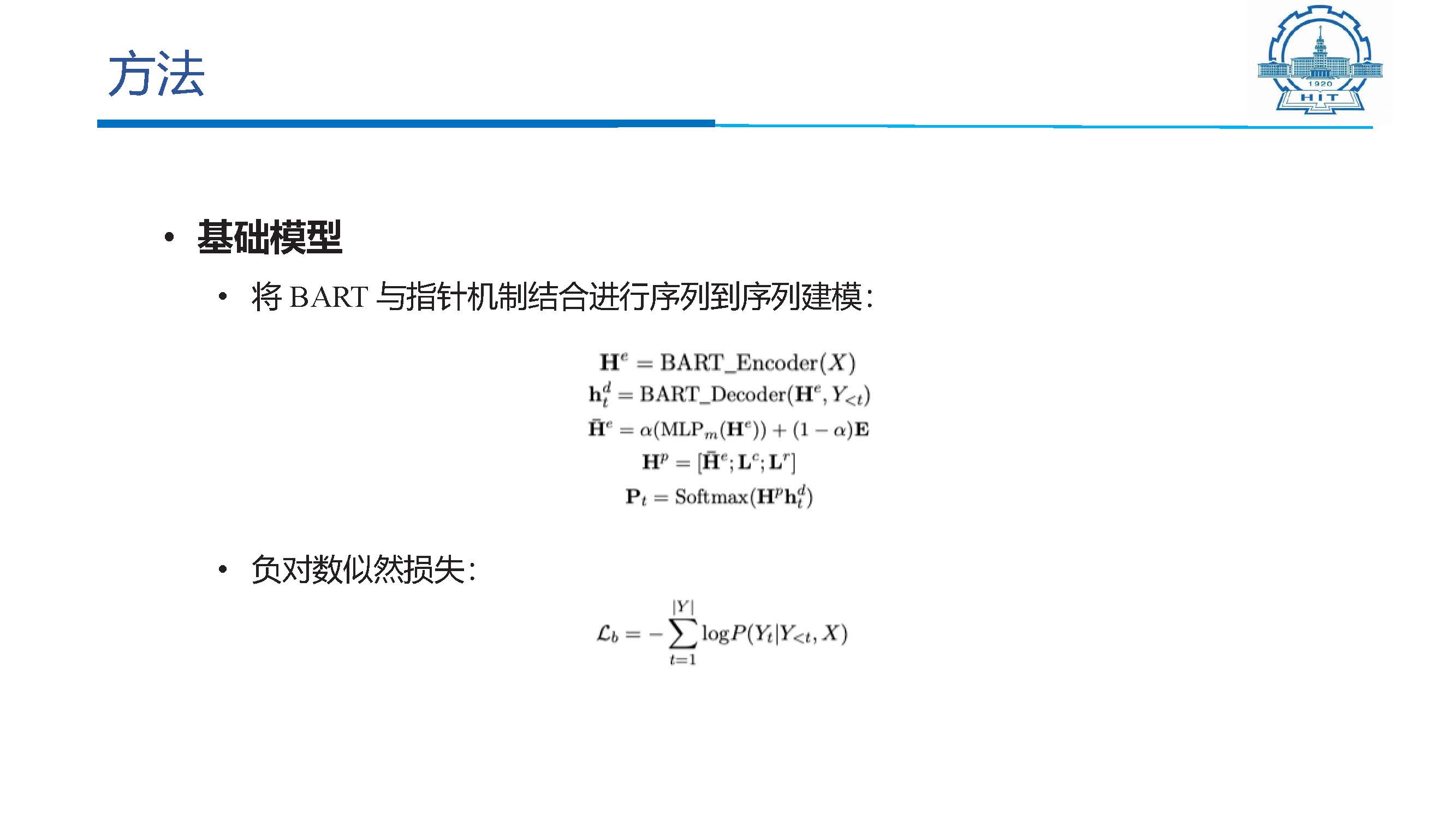 方法

1920
HIT

• 基础模型

• 将 BART 与指针机制结合进行序列到序列建模：

$\mathbf{H}^e = \text{BART\_Encoder}(X)$
$\mathbf{h}_t^d = \text{BART\_Decoder}(\mathbf{H}^e, Y_{<t})$
$\bar{\mathbf{H}}^e = \alpha(\text{MLP}_m(\mathbf{H}^e)) + (1-\alpha)\mathbf{E}$
$\mathbf{H}^p = [\bar{\mathbf{H}}^e; \mathbf{L}^c; \mathbf{L}^r]$
$\mathbf{P}_t = \text{Softmax}(\mathbf{H}^p \mathbf{h}_t^d)$

• 负对数似然损失：

$\mathcal{L}_b = -\sum_{t=1}^{|Y|} \log P(Y_t | Y_{<t}, X)$